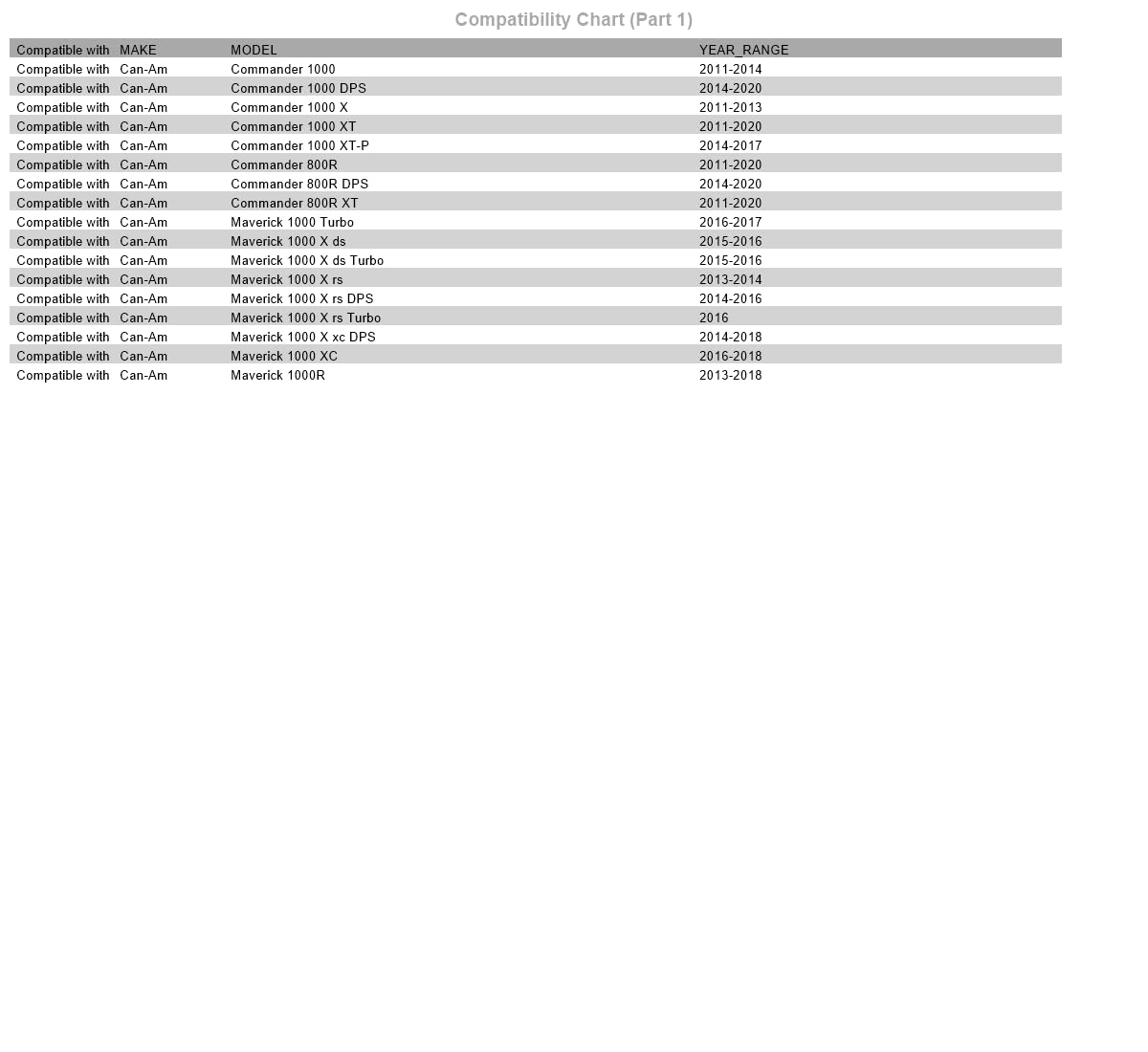 Compatibility Chart (Part 1)

| Compatible with | MAKE | MODEL | YEAR_RANGE |
|---|---|---|---|
| Compatible with | Can-Am | Commander 1000 | 2011-2014 |
| Compatible with | Can-Am | Commander 1000 DPS | 2014-2020 |
| Compatible with | Can-Am | Commander 1000 X | 2011-2013 |
| Compatible with | Can-Am | Commander 1000 XT | 2011-2020 |
| Compatible with | Can-Am | Commander 1000 XT-P | 2014-2017 |
| Compatible with | Can-Am | Commander 800R | 2011-2020 |
| Compatible with | Can-Am | Commander 800R DPS | 2014-2020 |
| Compatible with | Can-Am | Commander 800R XT | 2011-2020 |
| Compatible with | Can-Am | Maverick 1000 Turbo | 2016-2017 |
| Compatible with | Can-Am | Maverick 1000 X ds | 2015-2016 |
| Compatible with | Can-Am | Maverick 1000 X ds Turbo | 2015-2016 |
| Compatible with | Can-Am | Maverick 1000 X rs | 2013-2014 |
| Compatible with | Can-Am | Maverick 1000 X rs DPS | 2014-2016 |
| Compatible with | Can-Am | Maverick 1000 X rs Turbo | 2016 |
| Compatible with | Can-Am | Maverick 1000 X xc DPS | 2014-2018 |
| Compatible with | Can-Am | Maverick 1000 XC | 2016-2018 |
| Compatible with | Can-Am | Maverick 1000R | 2013-2018 |